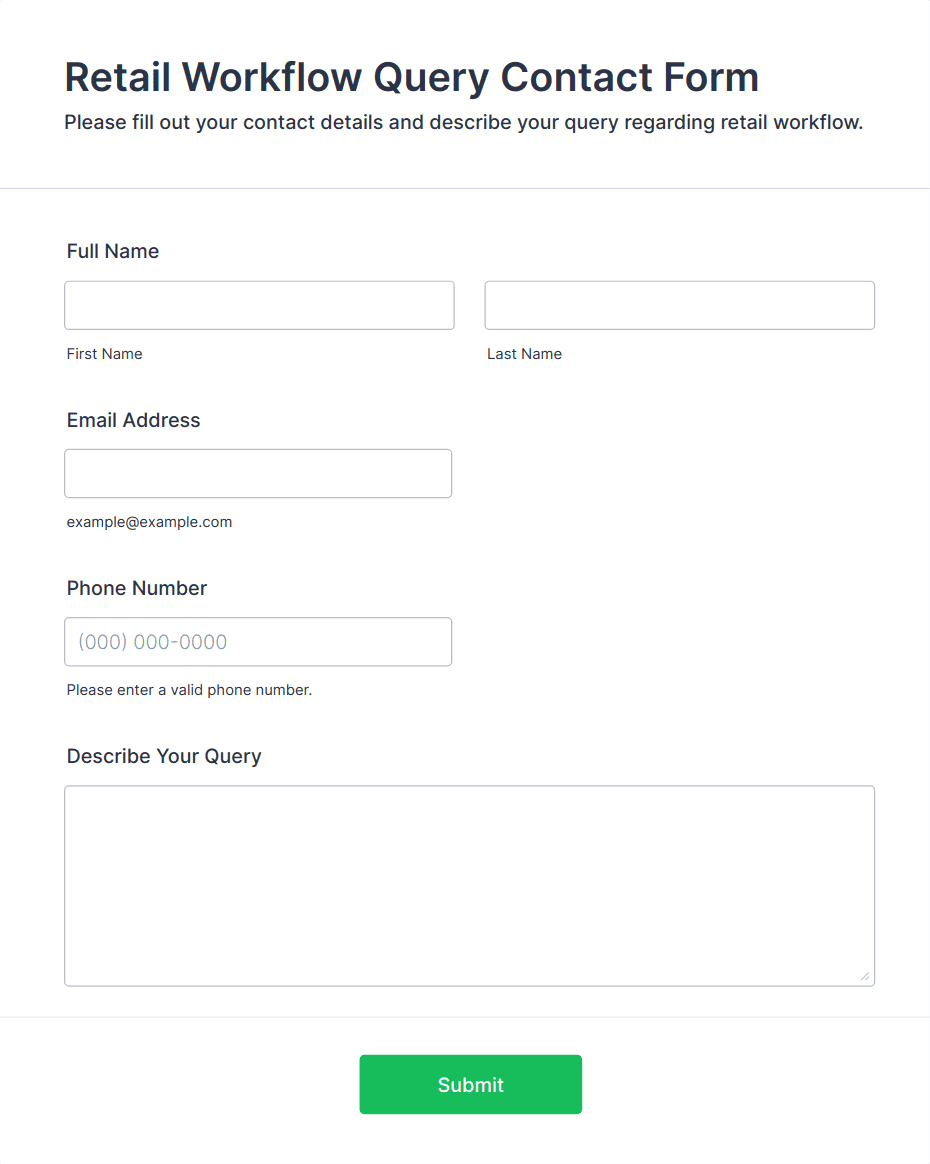 Retail Workflow Query Contact Form

Please fill out your contact details and describe your query regarding retail workflow.

Full Name

First Name

Last Name

Email Address

example@example.com

Phone Number

(000) 000-0000

Please enter a valid phone number.

Describe Your Query

Submit